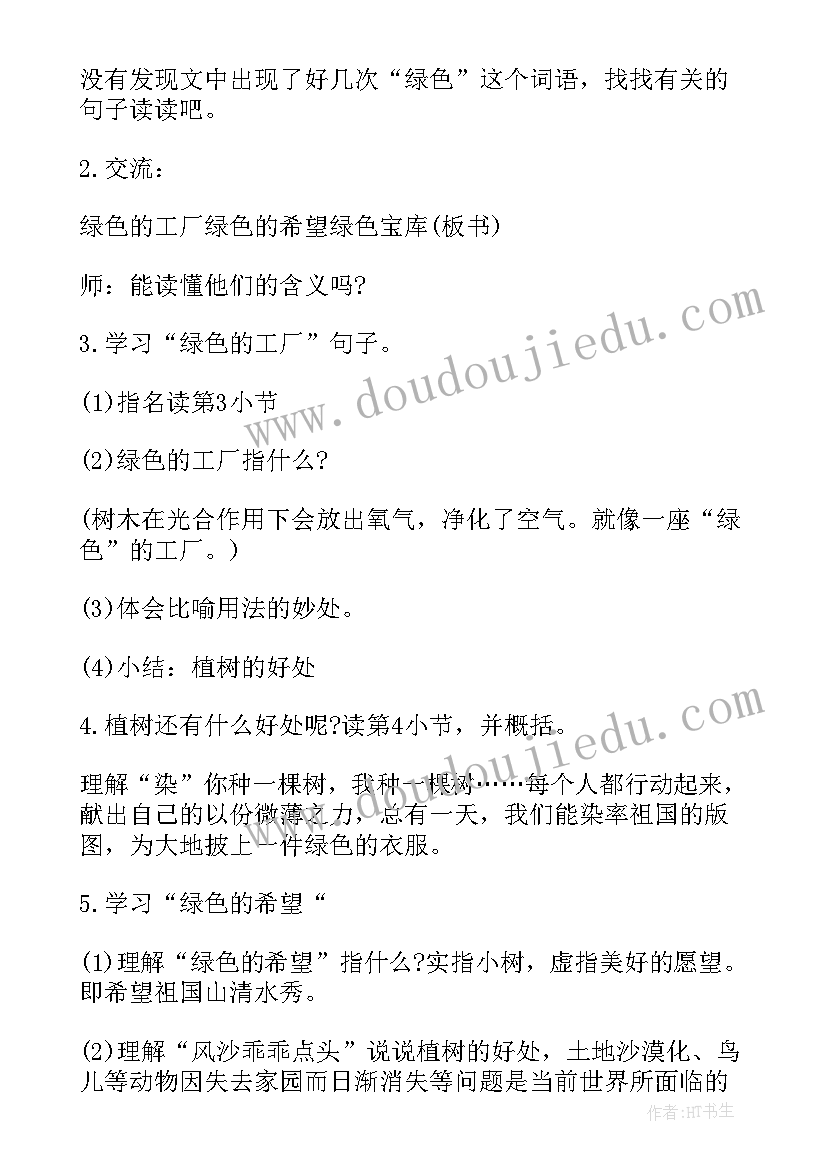 没有发现文中出现了好几次“绿色”这个词语，找找有关的句子读读吧。

2.交流：

绿色的工厂绿色的希望绿色宝库(板书)

师：能读懂他们的含义吗?

3.学习“绿色的工厂”句子。

(1)指名读第3小节

(2)绿色的工厂指什么?

(树木在光合作用下会放出氧气，净化了空气。就像一座“绿色”的工厂。)

(3)体会比喻用法的妙处。

(4)小结：植树的好处

4.植树还有什么好处呢?读第4小节，并概括。

理解“染”你种一棵树，我种一棵树……每个人都行动起来，献出自己的以份微薄之力，总有一天，我们能染率祖国的版图，为大地披上一件绿色的衣服。

5.学习“绿色的希望“

(1)理解“绿色的希望”指什么?实指小树，虚指美好的愿望。即希望祖国山清水秀。

(2)理解“风沙乖乖点头”说说植树的好处，土地沙漠化、鸟儿等动物因失去家园而日渐消失等问题是当前世界所面临的

www.doudoujiedu.com

www.doudoujiedu.com

作者:HT书生